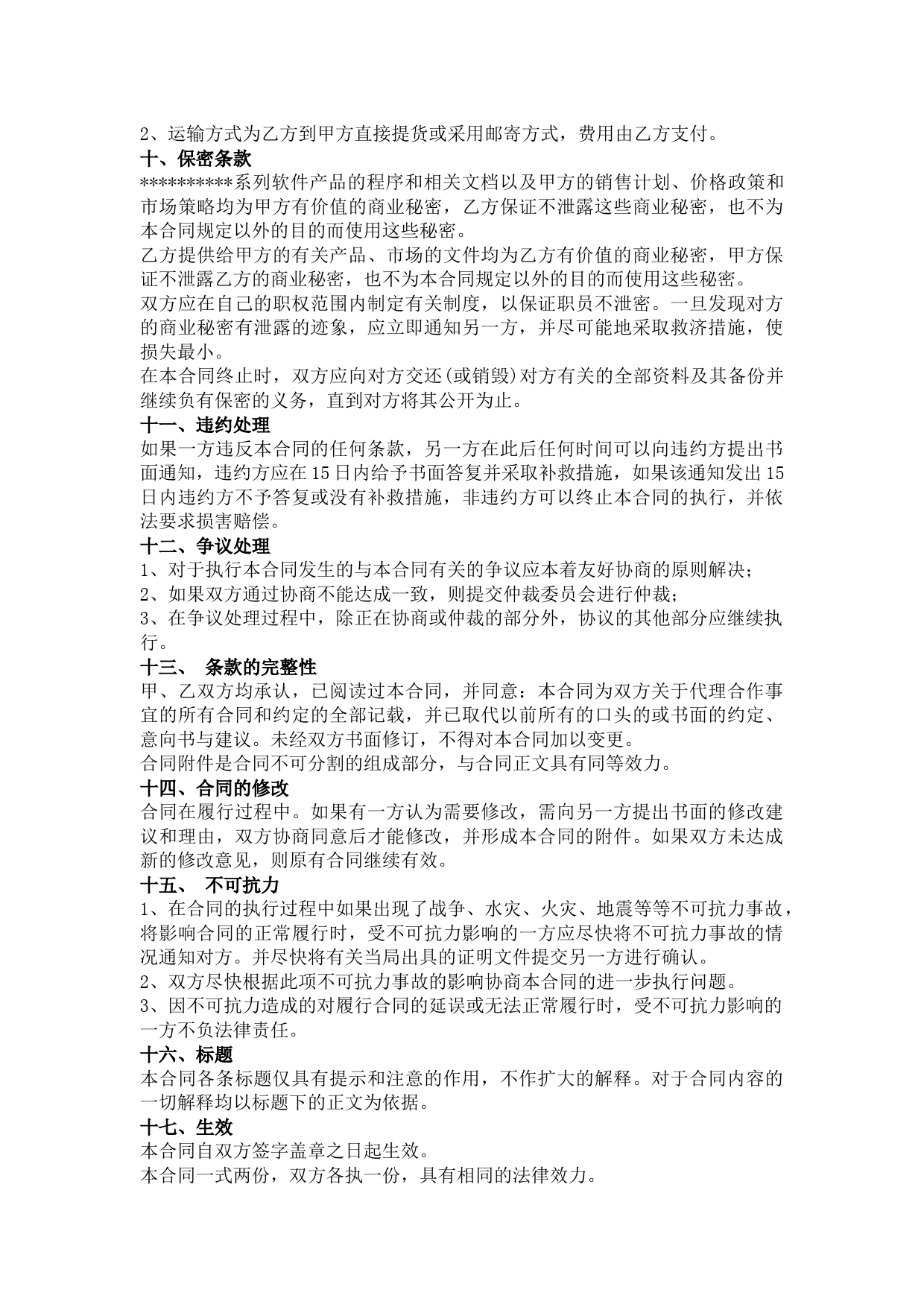 2、运输方式为乙方到甲方直接提货或采用邮寄方式，费用由乙方支付。

十、保密条款

**********系列软件产品的程序和相关文档以及甲方的销售计划、价格政策和市场策略均为甲方有价值的商业秘密，乙方保证不泄露这些商业秘密，也不为本合同规定以外的目的而使用这些秘密。

乙方提供给甲方的有关产品、市场的文件均为乙方有价值的商业秘密，甲方保证不泄露乙方的商业秘密，也不为本合同规定以外的目的而使用这些秘密。

双方应在自己的职权范围内制定有关制度，以保证职员不泄密。一旦发现对方的商业秘密有泄露的迹象，应立即通知另一方，并尽可能地采取救济措施，使损失最小。

在本合同终止时，双方应向对方交还(或销毁)对方有关的全部资料及其备份并继续负有保密的义务，直到对方将其公开为止。

十一、违约处理

如果一方违反本合同的任何条款，另一方在此后任何时间可以向违约方提出书面通知，违约方应在15日内给予书面答复并采取补救措施，如果该通知发出15日内违约方不予答复或没有补救措施，非违约方可以终止本合同的执行，并依法要求损害赔偿。

十二、争议处理

1、对于执行本合同发生的与本合同有关的争议应本着友好协商的原则解决；

2、如果双方通过协商不能达成一致，则提交仲裁委员会进行仲裁；

3、在争议处理过程中，除正在协商或仲裁的部分外，协议的其他部分应继续执行。

十三、 条款的完整性

甲、乙双方均承认，已阅读过本合同，并同意：本合同为双方关于代理合作事宜的所有合同和约定的全部记载，并已取代以前所有的口头的或书面的约定、意向书与建议。未经双方书面修订，不得对本合同加以变更。

合同附件是合同不可分割的组成部分，与合同正文具有同等效力。

十四、合同的修改

合同在履行过程中。如果有一方认为需要修改，需向另一方提出书面的修改建议和理由，双方协商同意后才能修改，并形成本合同的附件。如果双方未达成新的修改意见，则原有合同继续有效。

十五、 不可抗力

1、在合同的执行过程中如果出现了战争、水灾、火灾、地震等等不可抗力事故，将影响合同的正常履行时，受不可抗力影响的一方应尽快将不可抗力事故的情况通知对方。并尽快将有关当局出具的证明文件提交另一方进行确认。

2、双方尽快根据此项不可抗力事故的影响协商本合同的进一步执行问题。

3、因不可抗力造成的对履行合同的延误或无法正常履行时，受不可抗力影响的一方不负法律责任。

十六、标题

本合同各条标题仅具有提示和注意的作用，不作扩大的解释。对于合同内容的一切解释均以标题下的正文为依据。

十七、生效

本合同自双方签字盖章之日起生效。

本合同一式两份，双方各执一份，具有相同的法律效力。